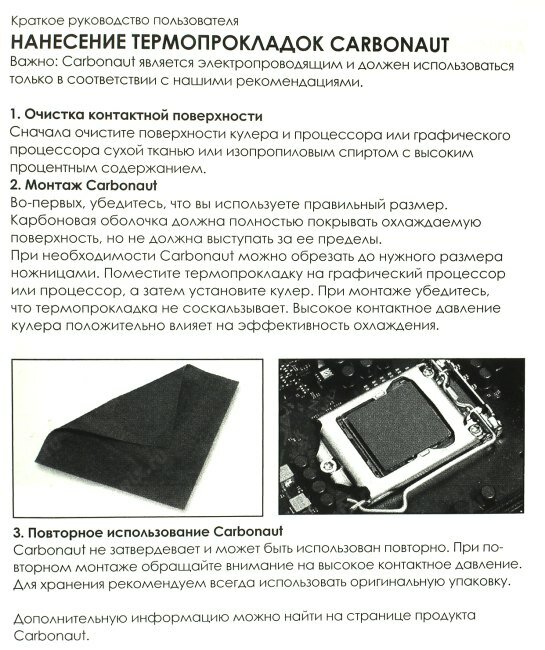 Краткое руководство пользователя

НАНЕСЕНИЕ ТЕРМОПРОКЛАДОК CARBONAUT

Важно: Carbonaut является электропроводящим и должен использоваться только в соответствии с нашими рекомендациями.

1. Очистка контактной поверхности

Сначала очистите поверхности кулера и процессора или графического процессора сухой тканью или изопропиловым спиртом с высоким процентным содержанием.

2. Монтаж Carbonaut

Во-первых, убедитесь, что вы используете правильный размер. Карбоновая оболочка должна полностью покрывать охлаждаемую поверхность, но не должна выступать за ее пределы.

При необходимости Carbonaut можно обрезать до нужного размера ножницами. Поместите термопрокладку на графический процессор или процессор, а затем установите кулер. При монтаже убедитесь, что термопрокладка не соскальзывает. Высокое контактное давление кулера положительно влияет на эффективность охлаждения.

3. Повторное использование Carbonaut

Carbonaut не затвердевает и может быть использован повторно. При повторном монтаже обращайте внимание на высокое контактное давление. Для хранения рекомендуем всегда использовать оригинальную упаковку.

Дополнительную информацию можно найти на странице продукта Carbonaut.